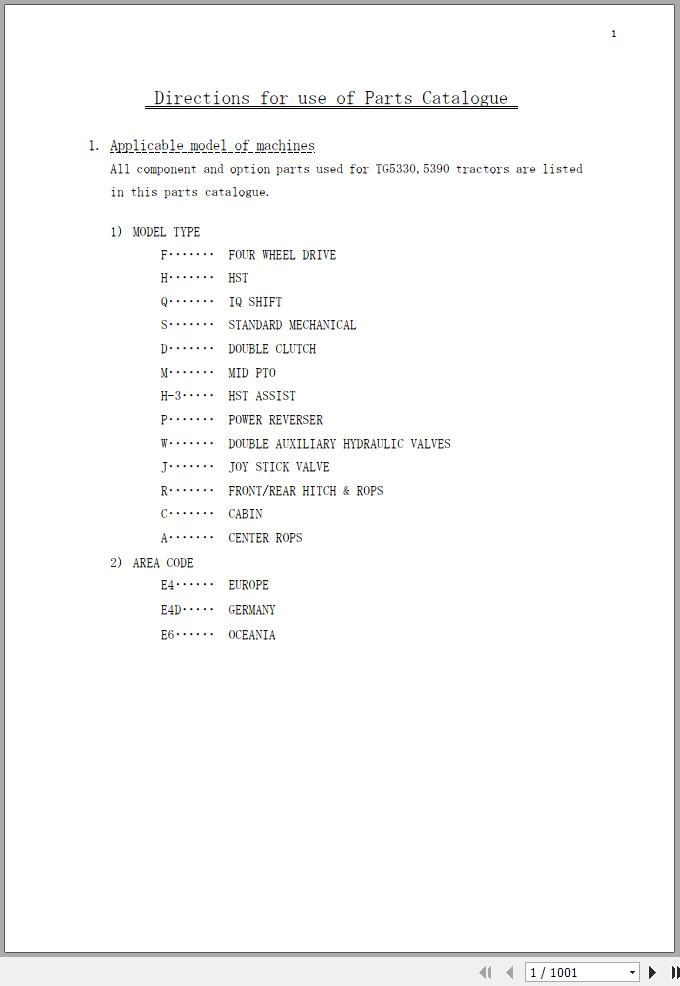 1

Directions for use of Parts Catalogue

1. Applicable model of machines
All component and option parts used for TG5330, 5390 tractors are listed in this parts catalogue.

1) MODEL TYPE
F······· FOUR WHEEL DRIVE
H······· HST
Q······· IQ SHIFT
S······· STANDARD MECHANICAL
D······· DOUBLE CLUTCH
M······· MID PTO
H-3····· HST ASSIST
P······· POWER REVERSER
W······· DOUBLE AUXILIARY HYDRAULIC VALVES
J······· JOY STICK VALVE
R······· FRONT/REAR HITCH & ROPS
C······· CABIN
A······· CENTER ROPS

2) AREA CODE
E4······ EUROPE
E4D····· GERMANY
E6······ OCEANIA

1 / 1001